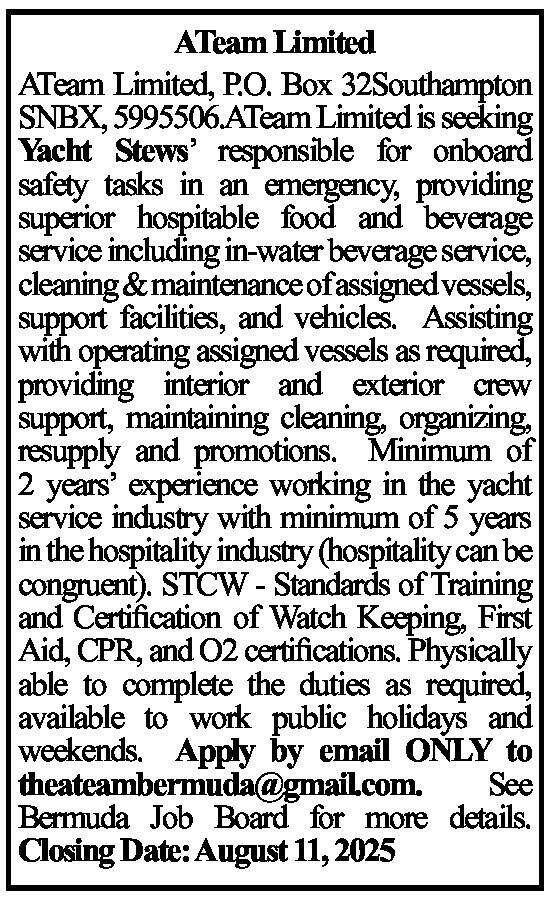 ATeam Limited

ATeam Limited, P.O. Box 32Southampton SNBX, 5995506.ATeam Limited is seeking Yacht Stews' responsible for onboard safety tasks in an emergency, providing superior hospitable food and beverage service including in-water beverage service, cleaning & maintenance of assigned vessels, support facilities, and vehicles. Assisting with operating assigned vessels as required, providing interior and exterior crew support, maintaining cleaning, organizing, resupply and promotions. Minimum of 2 years' experience working in the yacht service industry with minimum of 5 years in the hospitality industry (hospitality can be congruent). STCW - Standards of Training and Certification of Watch Keeping, First Aid, CPR, and O2 certifications. Physically able to complete the duties as required, available to work public holidays and weekends. Apply by email ONLY to theateambermuda@gmail.com. See Bermuda Job Board for more details. Closing Date: August 11, 2025